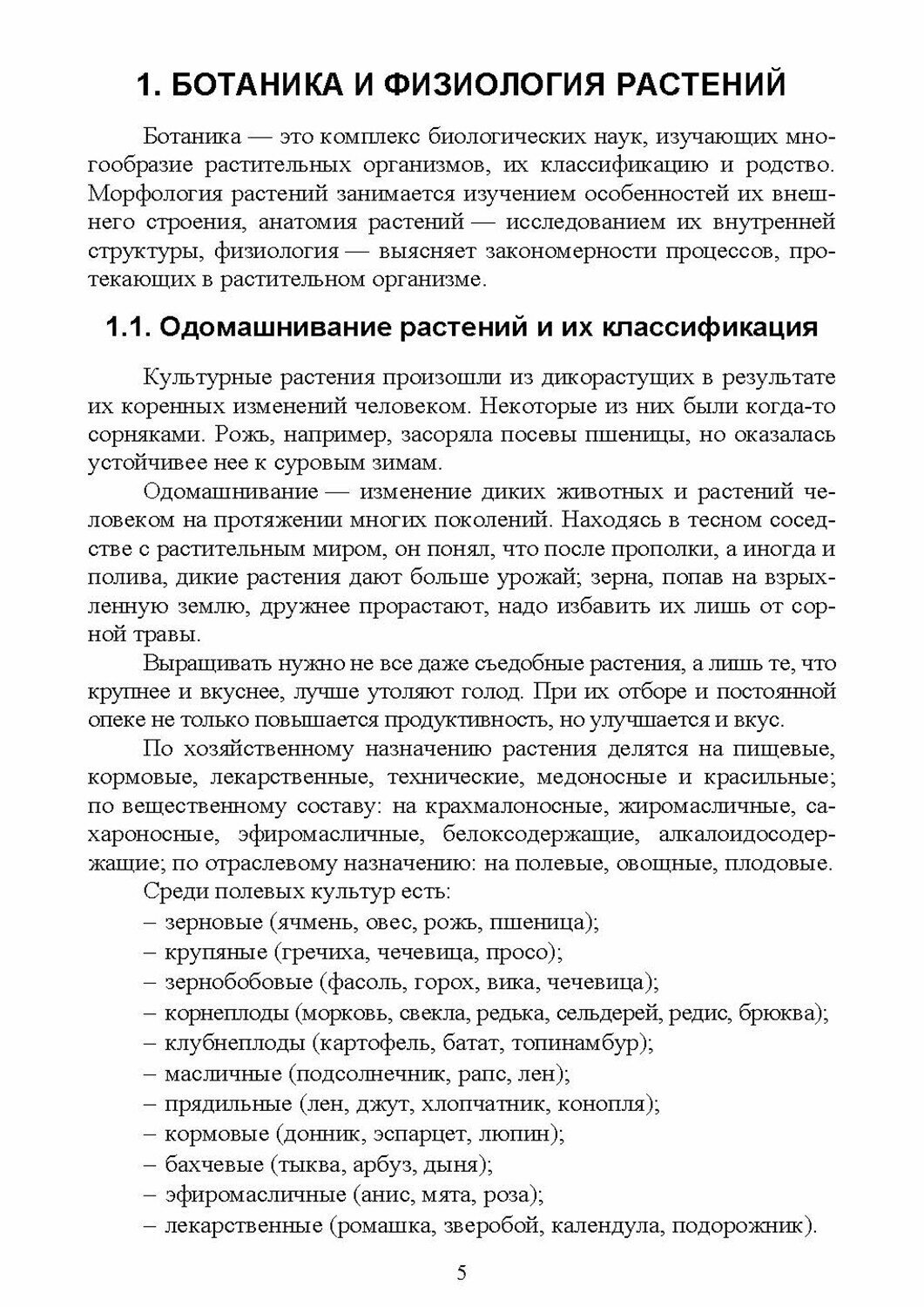 1. БОТАНИКА И ФИЗИОЛОГИЯ РАСТЕНИЙ

Ботаника — это комплекс биологических наук, изучающих многообразие растительных организмов, их классификацию и родство. Морфология растений занимается изучением особенностей их внешнего строения, анатомия растений — исследованием их внутренней структуры, физиология — выясняет закономерности процессов, протекающих в растительном организме.

1.1. Одомашнивание растений и их классификация

Культурные растения произошли из дикорастущих в результате их коренных изменений человеком. Некоторые из них были когда-то сорняками. Рожь, например, засоряла посевы пшеницы, но оказалась устойчивее нее к суровым зимам.

Одомашнивание — изменение диких животных и растений человеком на протяжении многих поколений. Находясь в тесном соседстве с растительным миром, он понял, что после прополки, а иногда и полива, дикие растения дают больше урожай; зерна, попав на взрыхленную землю, дружнее прорастают, надо избавить их лишь от сорной травы.

Выращивать нужно не все даже съедобные растения, а лишь те, что крупнее и вкуснее, лучше утоляют голод. При их отборе и постоянной опеке не только повышается продуктивность, но улучшается и вкус.

По хозяйственному назначению растения делятся на пищевые, кормовые, лекарственные, технические, медоносные и красильные; по вещественному составу: на крахмалоносные, жиромасличные, сахароносные, эфиромасличные, белоксодержащие, алкалоидосодержащие; по отраслевому назначению: на полевые, овощные, плодовые.

Среди полевых культур есть:
– зерновые (ячмень, овес, рожь, пшеница);
– крупяные (гречиха, чечевица, просо);
– зернобобовые (фасоль, горох, вика, чечевица);
– корнеплоды (морковь, свекла, редька, сельдерей, редис, брюква);
– клубнеплоды (картофель, батат, топинамбур);
– масличные (подсолнечник, рапс, лен);
– прядильные (лен, джут, хлопчатник, конопля);
– кормовые (донник, эспарцет, люпин);
– бахчевые (тыква, арбуз, дыня);
– эфиромасличные (анис, мята, роза);
– лекарственные (ромашка, зверобой, календула, подорожник).

5